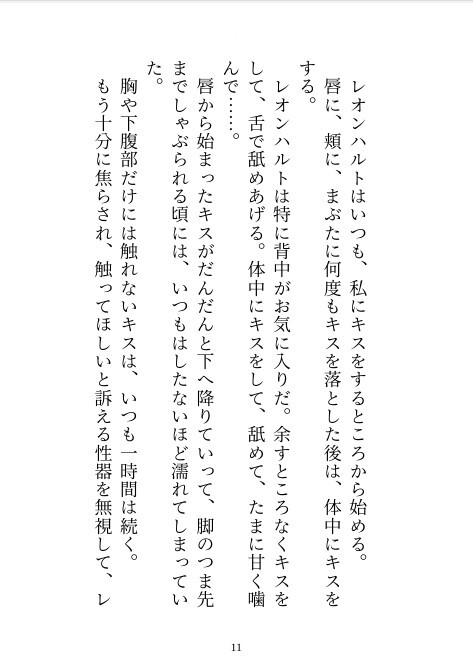 レオンハルトはいつも、私にキスをするところから始める。
唇に、頬に、まぶたに何度もキスを落とした後は、体中にキスをする。
レオンハルトは特に背中がお気に入りだ。余すところなくキスをして、舌で舐めあげる。体中にキスをして、舐めて、たまに甘く噛んで……。
唇から始まったキスがだんだんと下へ降りていって、脚のつま先までしゃぶられる頃には、いつもはしたないほど濡れてしまっていた。
胸や下腹部だけには触れないキスは、いつも一時間は続く。
もう十分に焦らされ、触ってほしいと訴える性器を無視して、レ

11